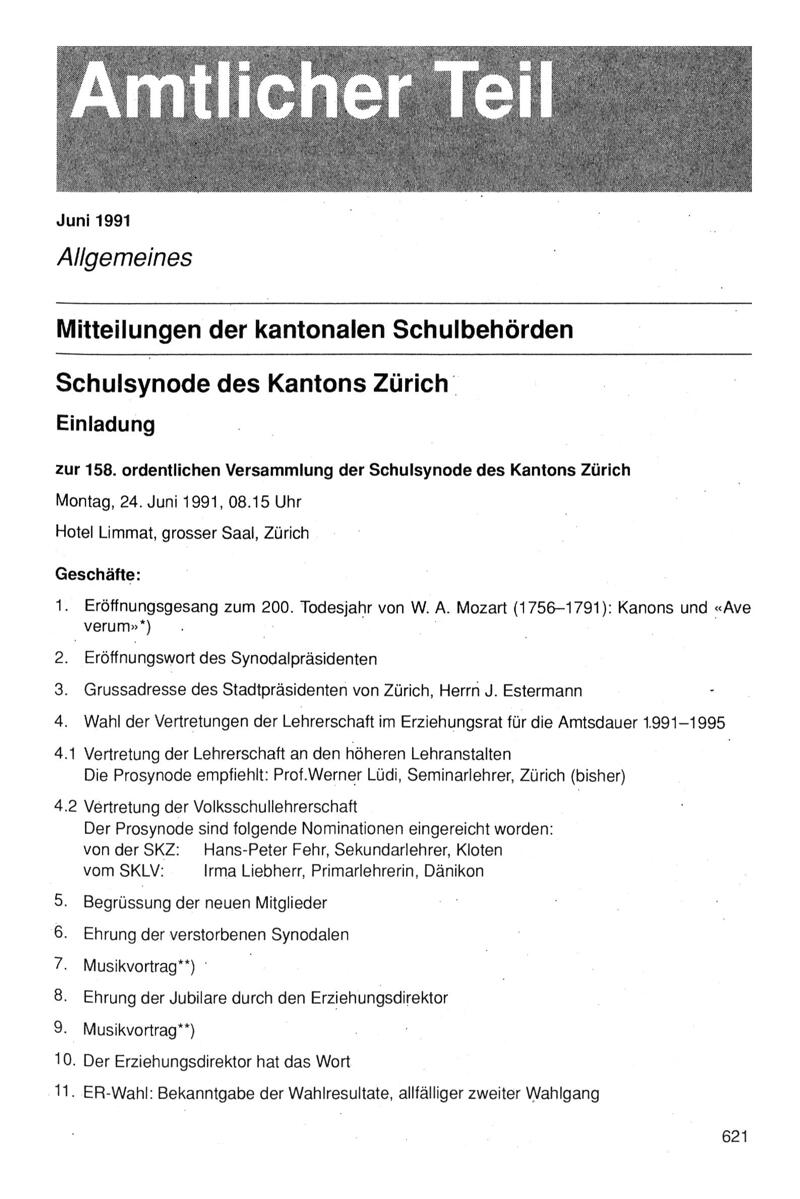 Amtlicher Teil

Juni 1991

Allgemeines

Mitteilungen der kantonalen Schulbehörden

Schulsynode des Kantons Zürich

Einladung

zur 158. ordentlichen Versammlung der Schulsynode des Kantons Zürich

Montag, 24. Juni 1991, 08.15 Uhr

Hotel Limmat, grosser Saal, Zürich

Geschäfte:

1. Eröffnungsgesang zum 200. Todesjahr von W. A. Mozart (1756–1791): Kanons und «Ave verum»*)

2. Eröffnungswort des Synodalpräsidenten

3. Grussadresse des Stadtpräsidenten von Zürich, Herrn J. Estermann

4. Wahl der Vertretungen der Lehrerschaft im Erziehungsrat für die Amtsdauer 1991–1995

4.1 Vertretung der Lehrerschaft an den höheren Lehranstalten
Die Prosynode empfiehlt: Prof.Werner Lüdi, Seminarlehrer, Zürich (bisher)

4.2 Vertretung der Volksschullehrerschaft
Der Prosynode sind folgende Nominationen eingereicht worden:
von der SKZ: Hans-Peter Fehr, Sekundarlehrer, Kloten
vom SKLV: Irma Liebherr, Primarlehrerin, Dänikon

5. Begrüssung der neuen Mitglieder

6. Ehrung der verstorbenen Synodalen

7. Musikvortrag**)

8. Ehrung der Jubilare durch den Erziehungsdirektor

9. Musikvortrag**)

10. Der Erziehungsdirektor hat das Wort

11. ER-Wahl: Bekanntgabe der Wahlresultate, allfälliger zweiter Wahlgang

621